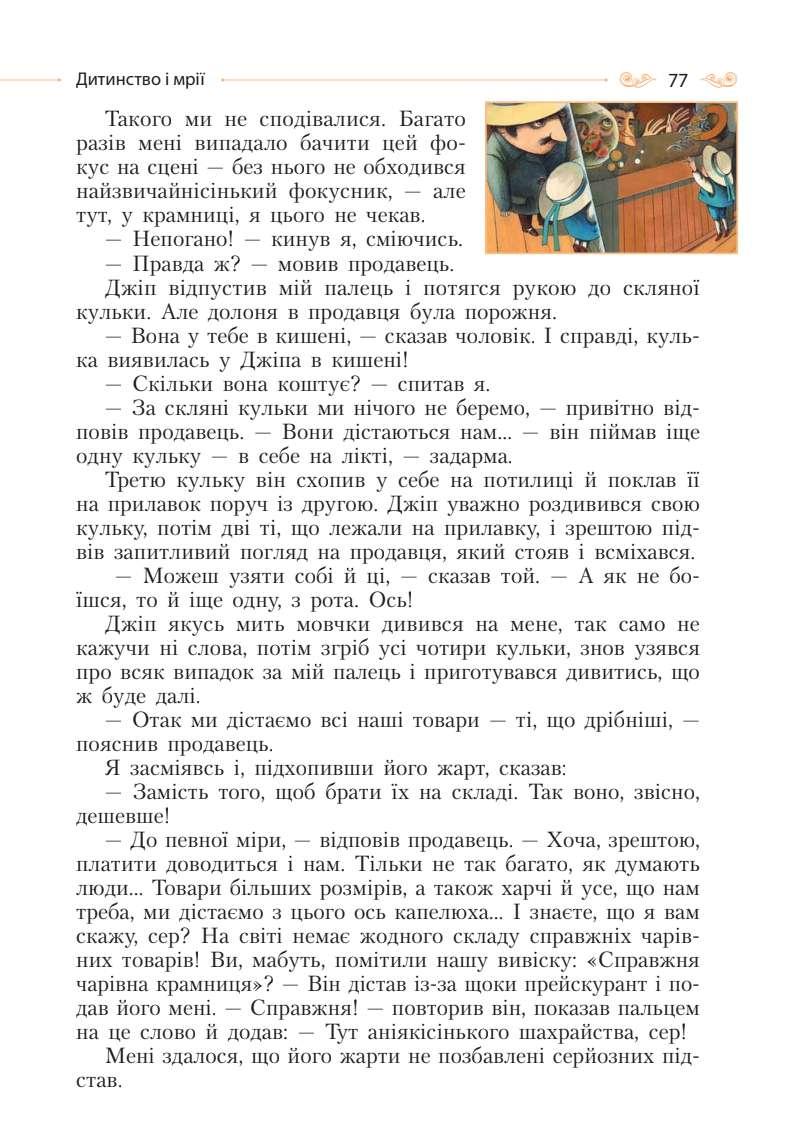 Дитинство і мрії

77

Такого ми не сподівалися. Багато разів мені випадало бачити цей фокус на сцені — без нього не обходився найзвичайнісінький фокусник, — але тут, у крамниці, я цього не чекав.

— Непогано! — кинув я, сміючись.

— Правда ж? — мовив продавець.

Джіп відпустив мій палець і потягся рукою до скляної кульки. Але долоня в продавця була порожня.

— Вона у тебе в кишені, — сказав чоловік. І справді, кулька виявилась у Джіпа в кишені!

— Скільки вона коштує? — спитав я.

— За скляні кульки ми нічого не беремо, — привітно відповів продавець. — Вони дістаються нам... — він піймав іще одну кульку — в себе на лікті, — задарма.

Третю кульку він схопив у себе на потилиці й поклав її на прилавок поруч із другою. Джіп уважно роздивився свою кульку, потім дві ті, що лежали на прилавку, і зрештою підвів запитливий погляд на продавця, який стояв і всміхався.

— Можеш узяти собі й ці, — сказав той. — А як не боїшся, то й іще одну, з рота. Ось!

Джіп якусь мить мовчки дивився на мене, так само не кажучи ні слова, потім згріб усі чотири кульки, знов узявся про всяк випадок за мій палець і приготувався дивитись, що ж буде далі.

— Отак ми дістаємо всі наші товари — ті, що дрібніші, — пояснив продавець.

Я засміявсь і, підхопивши його жарт, сказав:

— Замість того, щоб брати їх на складі. Так воно, звісно, дешевше!

— До певної міри, — відповів продавець. — Хоча, зрештою, платити доводиться і нам. Тільки не так багато, як думають люди... Товари більших розмірів, а також харчі й усе, що нам треба, ми дістаємо з цього ось капелюха... І знаєте, що я вам скажу, сер? На світі немає жодного складу справжніх чарівних товарів! Ви, мабуть, помітили нашу вивіску: «Справжня чарівна крамниця»? — Він дістав із-за щоки прейскурант і подав його мені. — Справжня! — повторив він, показав пальцем на це слово й додав: — Тут аніякісінького шахрайства, сер!

Мені здалося, що його жарти не позбавлені серйозних підстав.